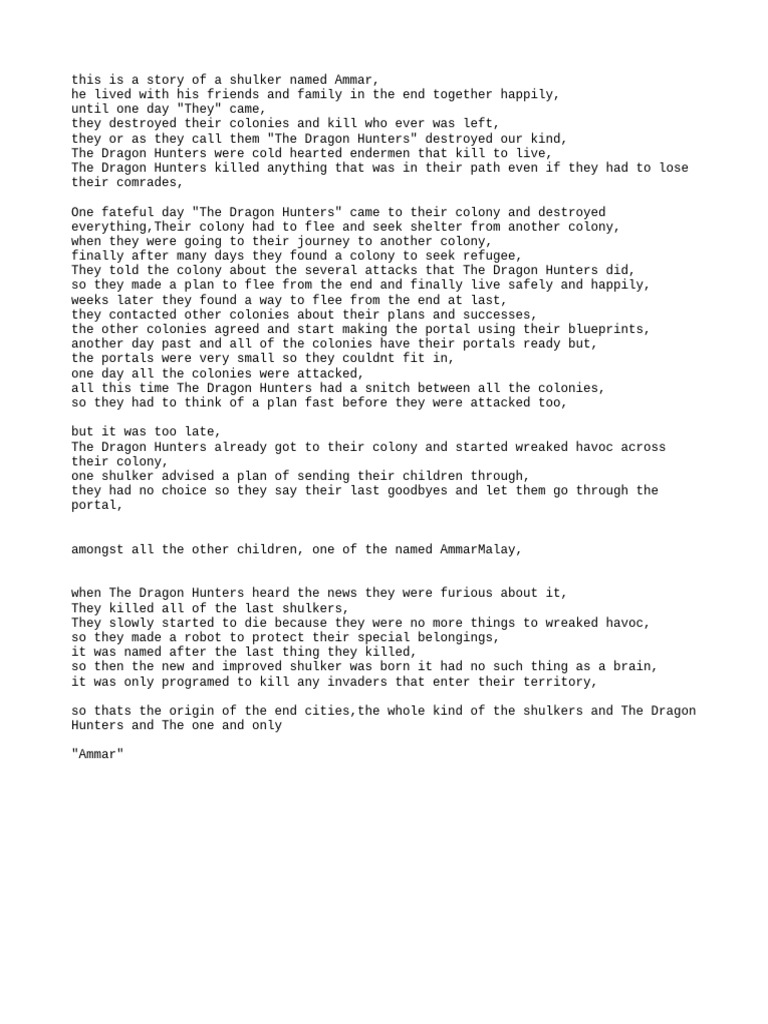 this is a story of a shulker named Ammar,
he lived with his friends and family in the end together happily,
until one day "They" came,
they destroyed their colonies and kill who ever was left,
they or as they call them "The Dragon Hunters" destroyed our kind,
The Dragon Hunters were cold hearted endermen that kill to live,
The Dragon Hunters killed anything that was in their path even if they had to lose their comrades,

One fateful day "The Dragon Hunters" came to their colony and destroyed everything,Their colony had to flee and seek shelter from another colony,
when they were going to their journey to another colony,
finally after many days they found a colony to seek refugee,
They told the colony about the several attacks that The Dragon Hunters did,
so they made a plan to flee from the end and finally live safely and happily,
weeks later they found a way to flee from the end at last,
they contacted other colonies about their plans and successes,
the other colonies agreed and start making the portal using their blueprints,
another day past and all of the colonies have their portals ready but,
the portals were very small so they couldnt fit in,
one day all the colonies were attacked,
all this time The Dragon Hunters had a snitch between all the colonies,
so they had to think of a plan fast before they were attacked too,

but it was too late,
The Dragon Hunters already got to their colony and started wreaked havoc across their colony,
one shulker advised a plan of sending their children through,
they had no choice so they say their last goodbyes and let them go through the portal,

amongst all the other children, one of the named AmmarMalay,

when The Dragon Hunters heard the news they were furious about it,
They killed all of the last shulkers,
They slowly started to die because they were no more things to wreaked havoc,
so they made a robot to protect their special belongings,
it was named after the last thing they killed,
so then the new and improved shulker was born it had no such thing as a brain,
it was only programed to kill any invaders that enter their territory,

so thats the origin of the end cities,the whole kind of the shulkers and The Dragon Hunters and The one and only

"Ammar"